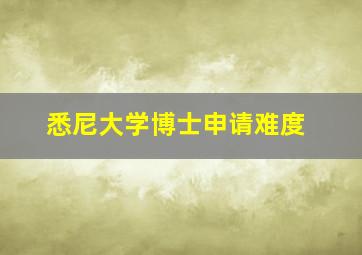 悉尼大学博士申请难度